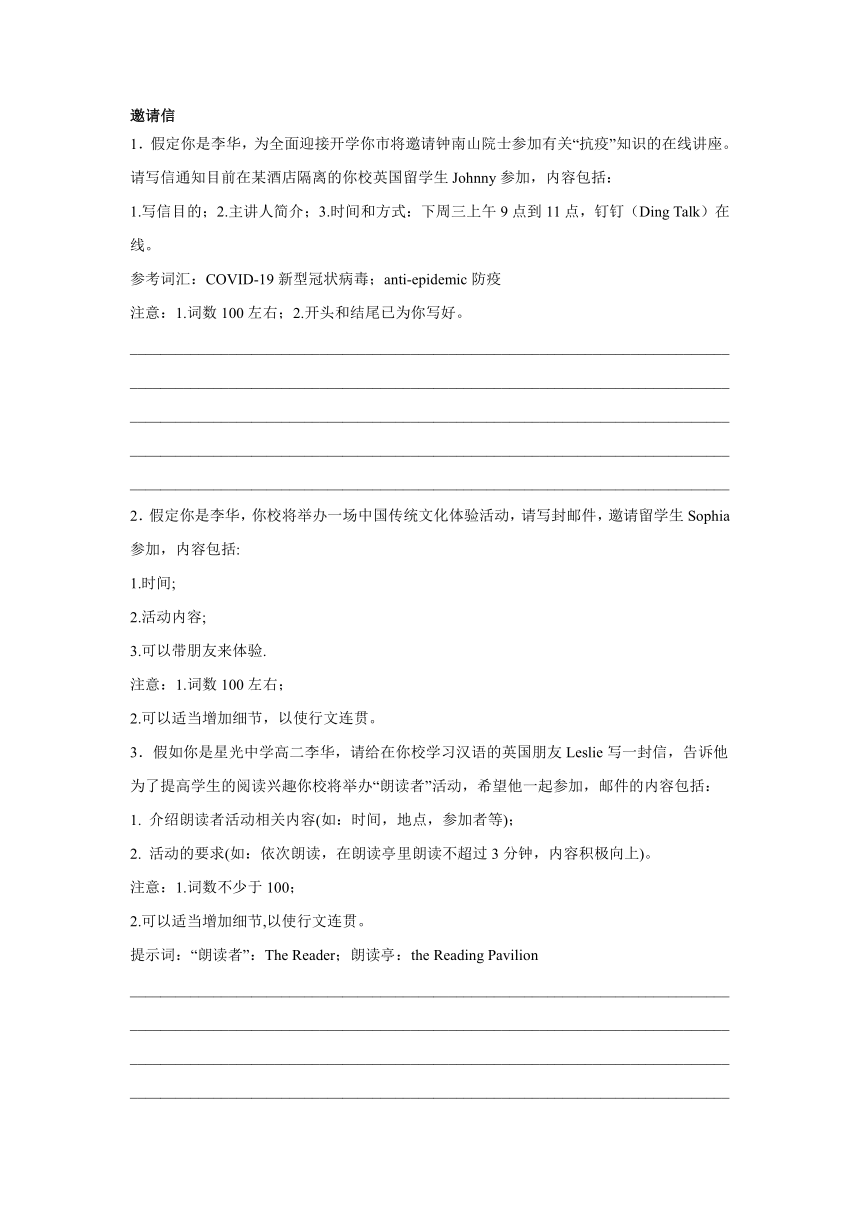 邀请信

1．假定你是李华，为全面迎接开学你市将邀请钟南山院士参加有关“抗疫”知识的在线讲座。请写信通知目前在某酒店隔离的你校英国留学生 Johnny 参加，内容包括：

1.写信目的；2.主讲人简介；3.时间和方式：下周三上午 9 点到 11 点，钉钉（Ding Talk）在线。

参考词汇：COVID-19 新型冠状病毒；anti-epidemic 防疫

注意：1.词数 100 左右；2.开头和结尾已为你写好。

2．假定你是李华，你校将举办一场中国传统文化体验活动，请写封邮件，邀请留学生 Sophia 参加，内容包括:

1.时间;

2.活动内容;

3.可以带朋友来体验.

注意：1.词数 100 左右；

2.可以适当增加细节，以使行文连贯。

3．假如你是星光中学高二李华，请给在你校学习汉语的英国朋友 Leslie 写一封信，告诉他为了提高学生的阅读兴趣你校将举办“朗读者”活动，希望他一起参加，邮件的内容包括：

1. 介绍朗读者活动相关内容(如：时间，地点，参加者等);

2. 活动的要求(如：依次朗读，在朗读亭里朗读不超过 3 分钟，内容积极向上)。

注意：1.词数不少于 100；

2.可以适当增加细节,以使行文连贯。

提示词：“朗读者”：The Reader；朗读亭：the Reading Pavilion